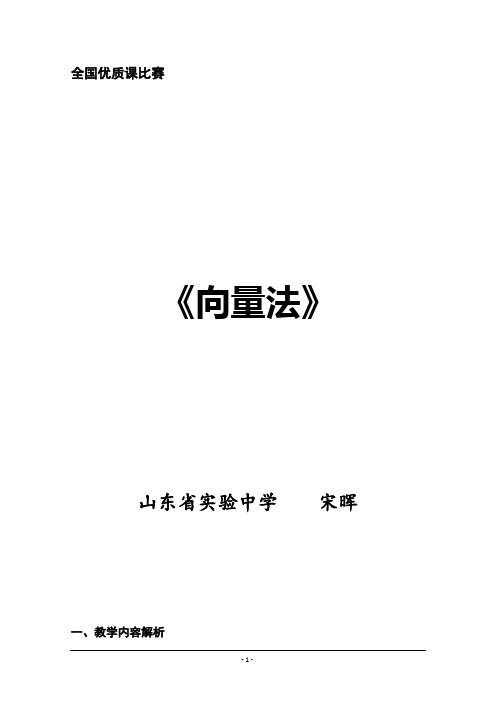 全国优质课比赛

《向量法》

山东省实验中学　　宋晖

一、教学内容解析

- 1 -